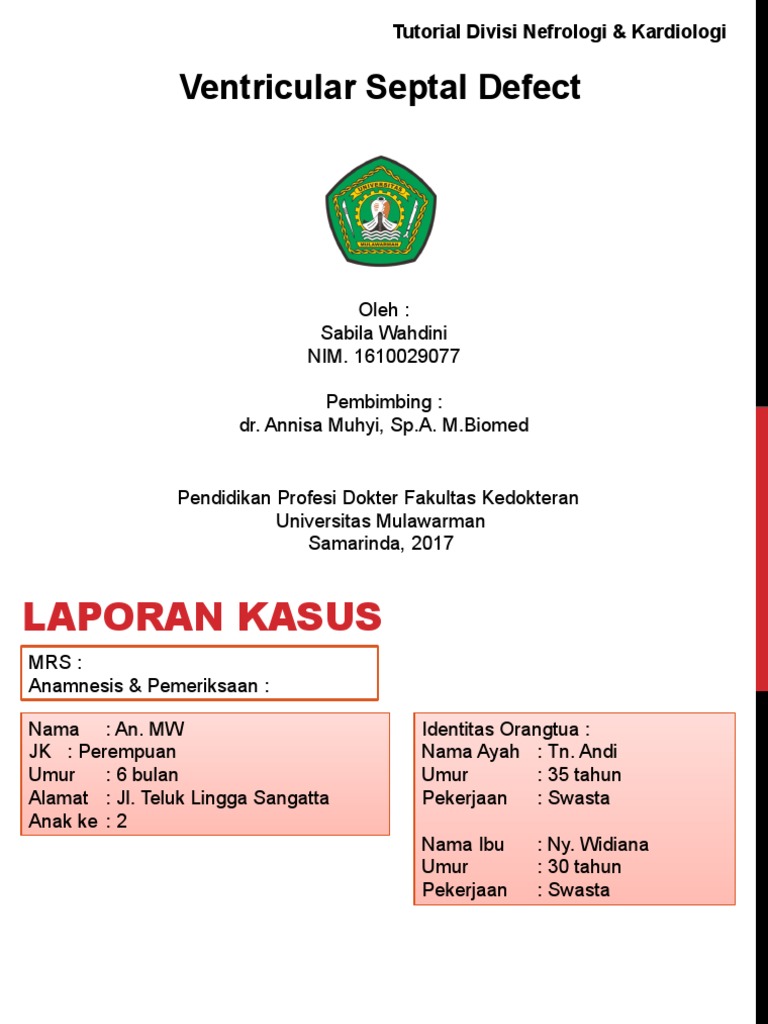 Tutorial Divisi Nefrologi & Kardiologi

Ventricular Septal Defect

UNIVERSITAS MULAWARMAN

Oleh :
Sabila Wahdini
NIM. 1610029077

Pembimbing :
dr. Annisa Muhyi, Sp.A. M.Biomed

Pendidikan Profesi Dokter Fakultas Kedokteran
Universitas Mulawarman
Samarinda, 2017

LAPORAN KASUS

MRS :
Anamnesis & Pemeriksaan :

Nama : An. MW
JK : Perempuan
Umur : 6 bulan
Alamat : Jl. Teluk Lingga Sangatta
Anak ke : 2

Identitas Orangtua :
Nama Ayah : Tn. Andi
Umur : 35 tahun
Pekerjaan : Swasta

Nama Ibu : Ny. Widiana
Umur : 30 tahun
Pekerjaan : Swasta